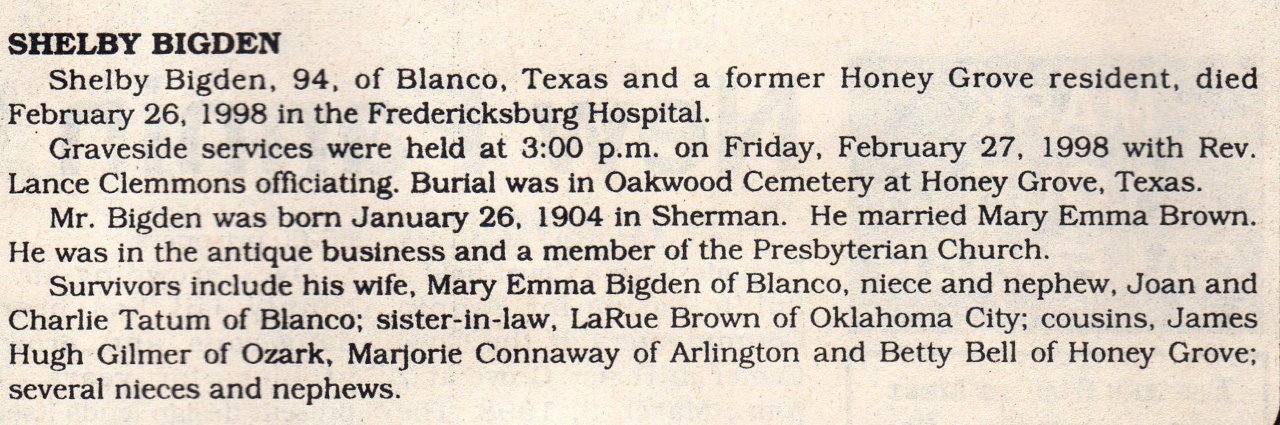 SHELBY BIGDEN

Shelby Bigden, 94, of Blanco, Texas and a former Honey Grove resident, died February 26, 1998 in the Fredericksburg Hospital.

Graveside services were held at 3:00 p.m. on Friday, February 27, 1998 with Rev. Lance Clemmons officiating. Burial was in Oakwood Cemetery at Honey Grove, Texas.

Mr. Bigden was born January 26, 1904 in Sherman. He married Mary Emma Brown. He was in the antique business and a member of the Presbyterian Church.

Survivors include his wife, Mary Emma Bigden of Blanco, niece and nephew, Joan and Charlie Tatum of Blanco; sister-in-law, LaRue Brown of Oklahoma City; cousins, James Hugh Gilmer of Ozark, Marjorie Connaway of Arlington and Betty Bell of Honey Grove; several nieces and nephews.